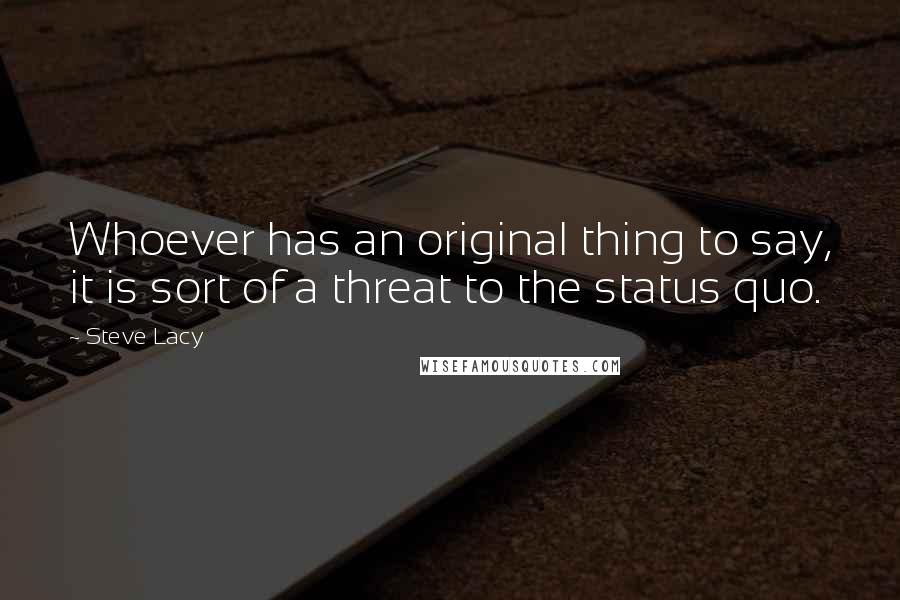 Whoever has an original thing to say, it is sort of a threat to the status quo.

- Steve Lacy

WISEFAMOUSQUOTES.COM